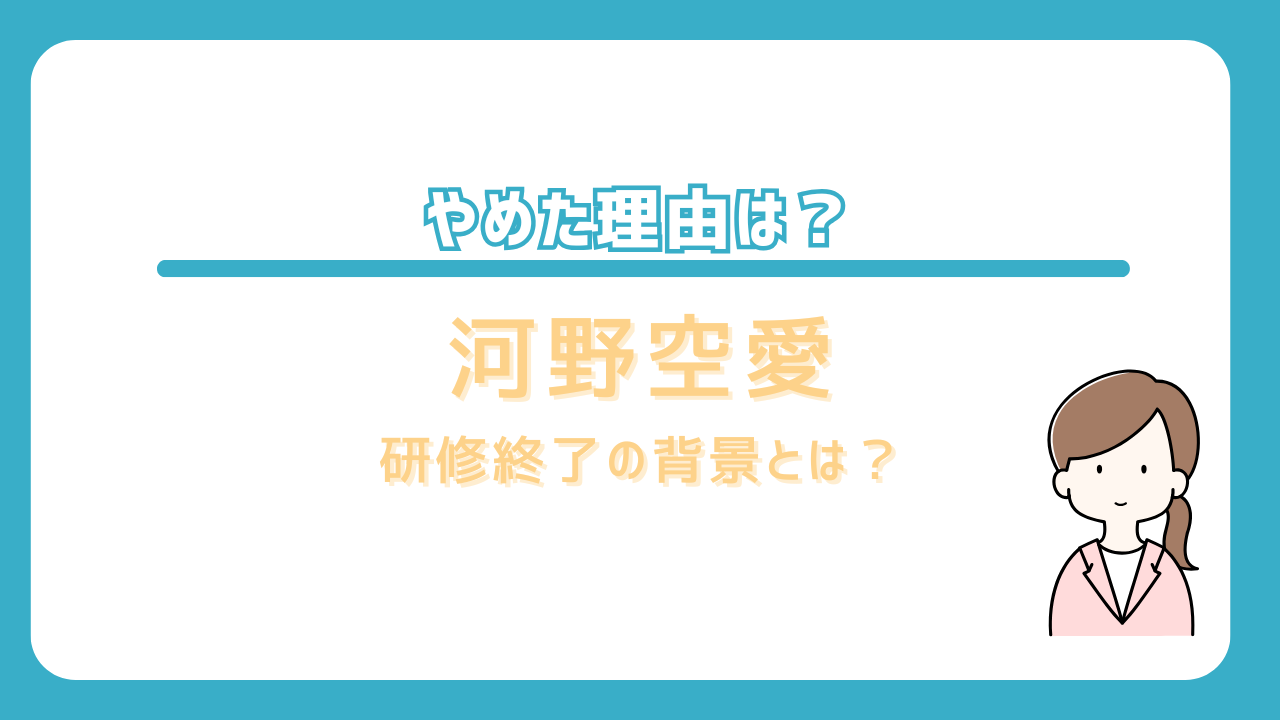 やめた理由は？

河野空愛

研修終了の背景とは？